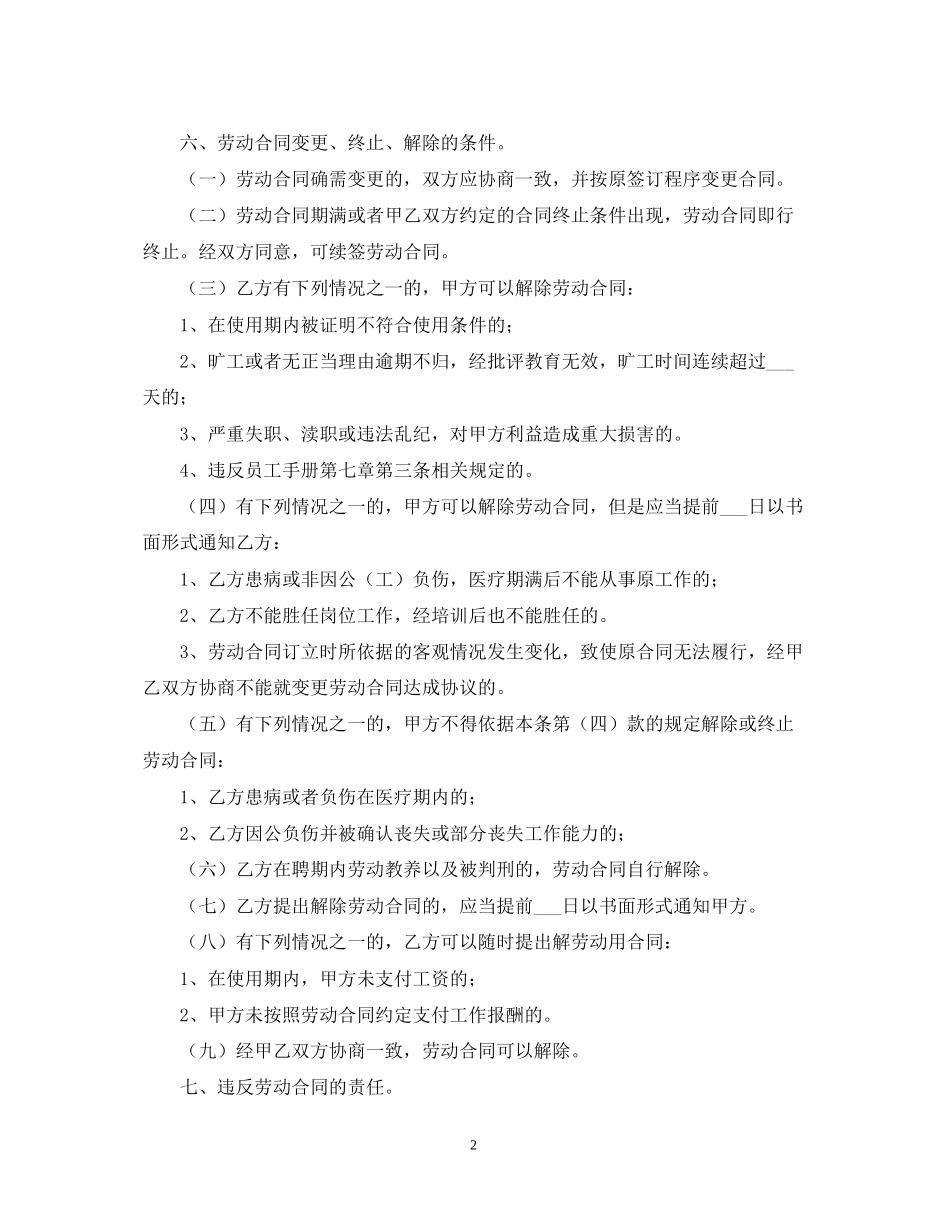 六、劳动合同变更、终止、解除的条件。

（一）劳动合同确需变更的，双方应协商一致，并按原签订程序变更合同。

（二）劳动合同期满或者甲乙双方约定的合同终止条件出现，劳动合同即行终止。经双方同意，可续签劳动合同。

（三）乙方有下列情况之一的，甲方可以解除劳动合同：

1、在使用期内被证明不符合使用条件的；

2、旷工或者无正当理由逾期不归，经批评教育无效，旷工时间连续超过___天的；

3、严重失职、渎职或违法乱纪，对甲方利益造成重大损害的。

4、违反员工手册第七章第三条相关规定的。

（四）有下列情况之一的，甲方可以解除劳动合同，但是应当提前___日以书面形式通知乙方：

1、乙方患病或非因公（工）负伤，医疗期满后不能从事原工作的；

2、乙方不能胜任岗位工作，经培训后也不能胜任的。

3、劳动合同订立时所依据的客观情况发生变化，致使原合同无法履行，经甲乙双方协商不能就变更劳动合同达成协议的。

（五）有下列情况之一的，甲方不得依据本条第（四）款的规定解除或终止劳动合同：

1、乙方患病或者负伤在医疗期内的；

2、乙方因公负伤并被确认丧失或部分丧失工作能力的；

（六）乙方在聘期内劳动教养以及被判刑的，劳动合同自行解除。

（七）乙方提出解除劳动合同的，应当提前___日以书面形式通知甲方。

（八）有下列情况之一的，乙方可以随时提出解劳动用合同：

1、在使用期内，甲方未支付工资的；

2、甲方未按照劳动合同约定支付工作报酬的。

（九）经甲乙双方协商一致，劳动合同可以解除。

七、违反劳动合同的责任。

2